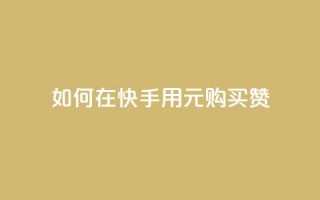 如何在快手用元购买赞